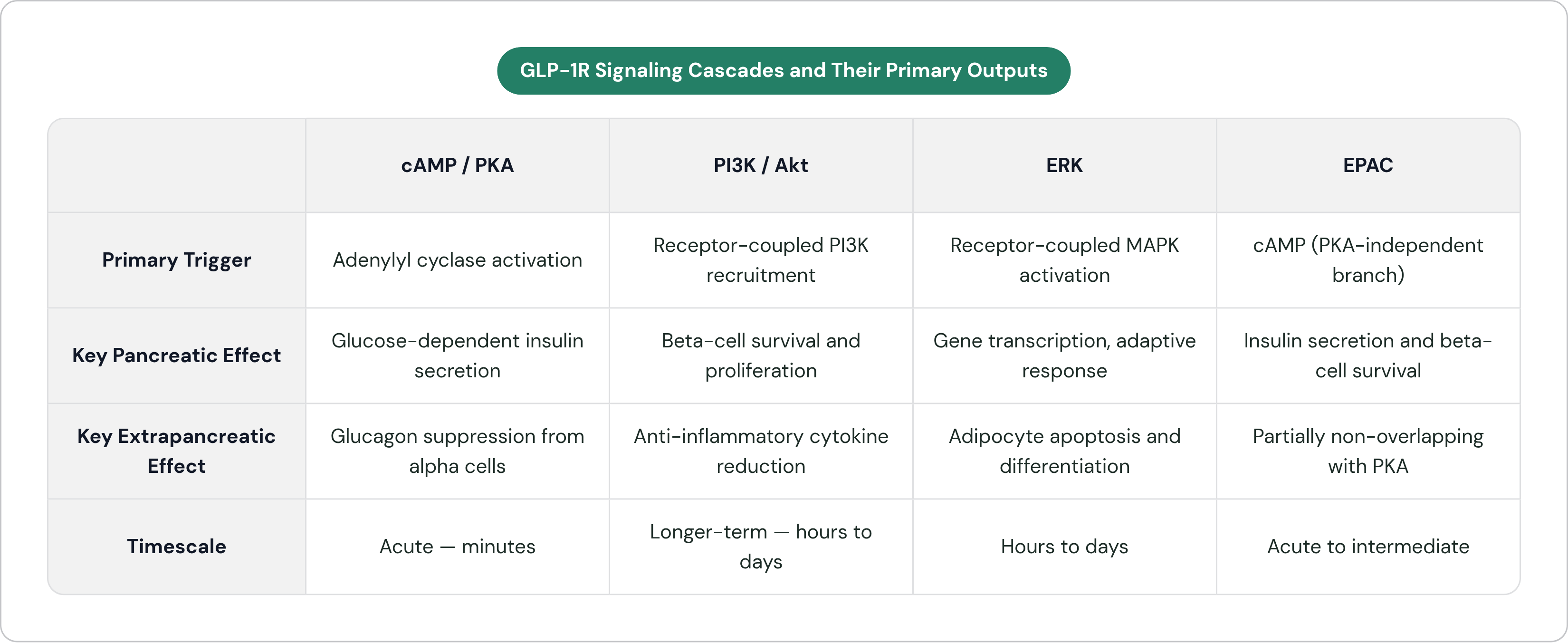 GLP-1R Signaling Cascades and Their Primary Outputs

| | cAMP / PKA | PI3K / Akt | ERK | EPAC |
|---|---|---|---|---|
| Primary Trigger | Adenylyl cyclase activation | Receptor-coupled PI3K recruitment | Receptor-coupled MAPK activation | cAMP (PKA-independent branch) |
| Key Pancreatic Effect | Glucose-dependent insulin secretion | Beta-cell survival and proliferation | Gene transcription, adaptive response | Insulin secretion and beta-cell survival |
| Key Extrapancreatic Effect | Glucagon suppression from alpha cells | Anti-inflammatory cytokine reduction | Adipocyte apoptosis and differentiation | Partially non-overlapping with PKA |
| Timescale | Acute — minutes | Longer-term — hours to days | Hours to days | Acute to intermediate |